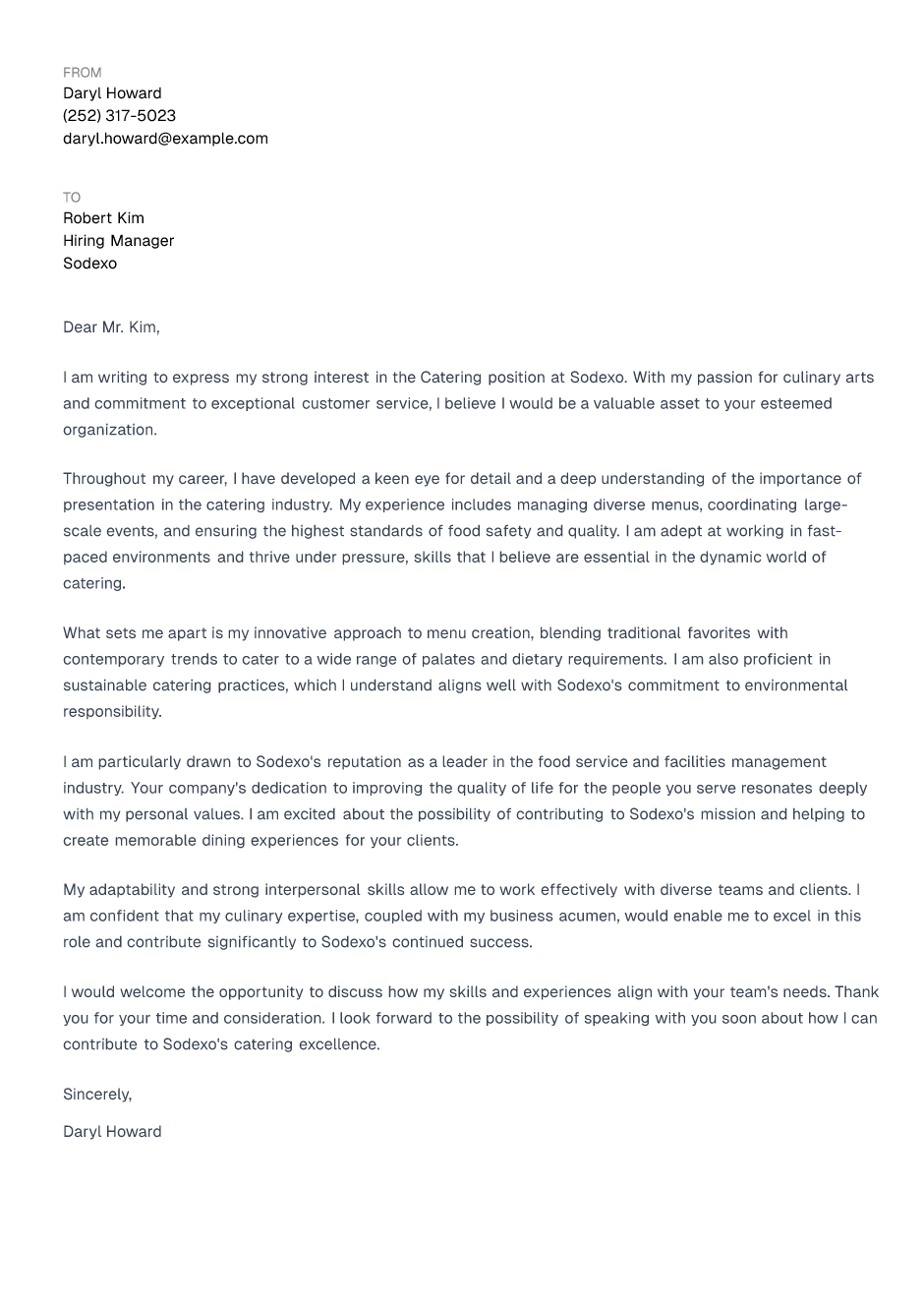 FROM
Daryl Howard
(252) 317-5023
daryl.howard@example.com

TO
Robert Kim
Hiring Manager
Sodexo

Dear Mr. Kim,

I am writing to express my strong interest in the Catering position at Sodexo. With my passion for culinary arts and commitment to exceptional customer service, I believe I would be a valuable asset to your esteemed organization.

Throughout my career, I have developed a keen eye for detail and a deep understanding of the importance of presentation in the catering industry. My experience includes managing diverse menus, coordinating large-scale events, and ensuring the highest standards of food safety and quality. I am adept at working in fast-paced environments and thrive under pressure, skills that I believe are essential in the dynamic world of catering.

What sets me apart is my innovative approach to menu creation, blending traditional favorites with contemporary trends to cater to a wide range of palates and dietary requirements. I am also proficient in sustainable catering practices, which I understand aligns well with Sodexo's commitment to environmental responsibility.

I am particularly drawn to Sodexo's reputation as a leader in the food service and facilities management industry. Your company's dedication to improving the quality of life for the people you serve resonates deeply with my personal values. I am excited about the possibility of contributing to Sodexo's mission and helping to create memorable dining experiences for your clients.

My adaptability and strong interpersonal skills allow me to work effectively with diverse teams and clients. I am confident that my culinary expertise, coupled with my business acumen, would enable me to excel in this role and contribute significantly to Sodexo's continued success.

I would welcome the opportunity to discuss how my skills and experiences align with your team's needs. Thank you for your time and consideration. I look forward to the possibility of speaking with you soon about how I can contribute to Sodexo's catering excellence.

Sincerely,

Daryl Howard